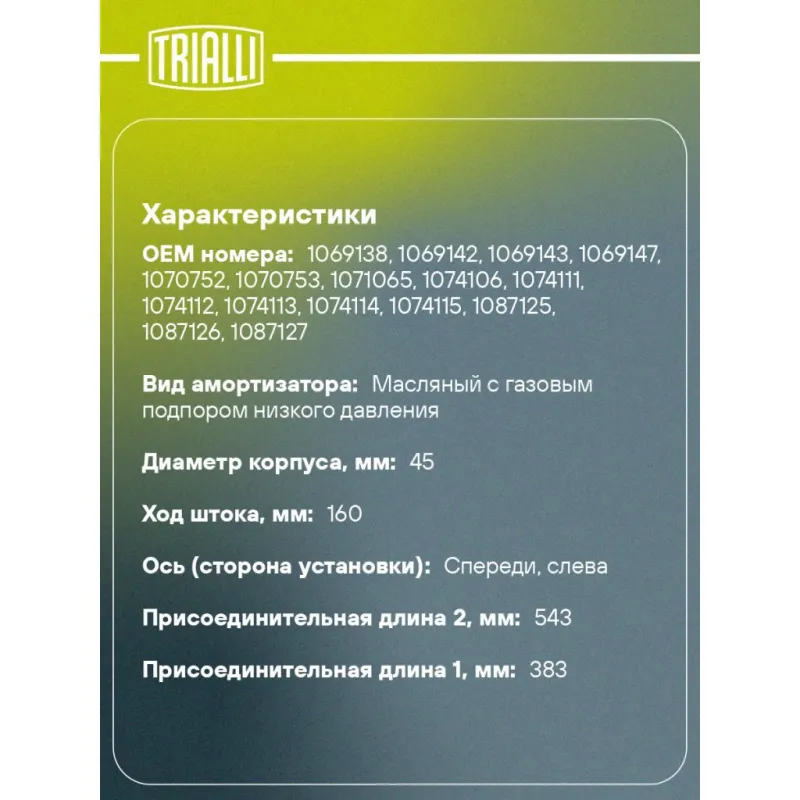 TRIALLI

Характеристики

OEM номера: 1069138, 1069142, 1069143, 1069147, 1070752, 1070753, 1071065, 1074106, 1074111, 1074112, 1074113, 1074114, 1074115, 1087125, 1087126, 1087127

Вид амортизатора: Масляный с газовым подпором низкого давления

Диаметр корпуса, мм: 45

Ход штока, мм: 160

Ось (сторона установки): Спереди, слева

Присоединительная длина 2, мм: 543

Присоединительная длина 1, мм: 383